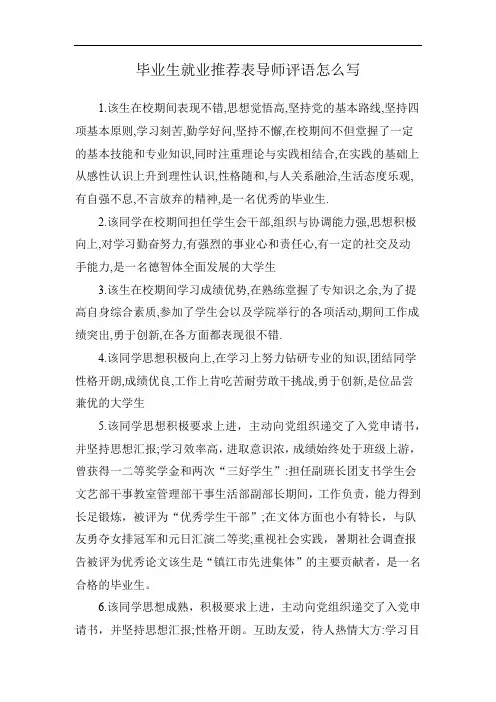 毕业生就业推荐表导师评语怎么写

1.该生在校期间表现不错,思想觉悟高,坚持党的基本路线,坚持四项基本原则,学习刻苦,勤学好问,坚持不懈,在校期间不但掌握了一定的基本技能和专业知识,同时注重理论与实践相结合,在实践的基础上从感性认识上升到理性认识,性格随和,与人关系融洽,生活态度乐观,有自强不息,不言放弃的精神,是一名优秀的毕业生.

2.该同学在校期间担任学生会干部,组织与协调能力强,思想积极向上,对学习勤奋努力,有强烈的事业心和责任心,有一定的社交及动手能力,是一名德智体全面发展的大学生

3.该生在校期间学习成绩优势,在熟练掌握了专知识之余,为了提高自身综合素质,参加了学生会以及学院举行的各项活动,期间工作成绩突出,勇于创新,在各方面都表现很不错.

4.该同学思想积极向上,在学习上努力钻研专业的知识,团结同学性格开朗,成绩优良,工作上肯吃苦耐劳敢干挑战,勇于创新,是位品尝兼优的大学生

5.该同学思想积极要求上进，主动向党组织递交了入党申请书，并坚持思想汇报;学习效率高，进取意识浓，成绩始终处于班级上游，曾获得一二等奖学金和两次“三好学生”:担任副班长团支书学生会文艺部干事教室管理部干事生活部副部长期间，工作负责，能力得到长足锻炼，被评为“优秀学生干部”;在文体方面也小有特长，与队友勇夺女排冠军和元日汇演二等奖;重视社会实践，暑期社会调查报告被评为优秀论文该生是“镇江市先进集体”的主要贡献者，是一名合格的毕业生。

6.该同学思想成熟，积极要求上进，主动向党组织递交了入党申请书，并坚持思想汇报;性格开朗。互助友爱，待人热情大方:学习目